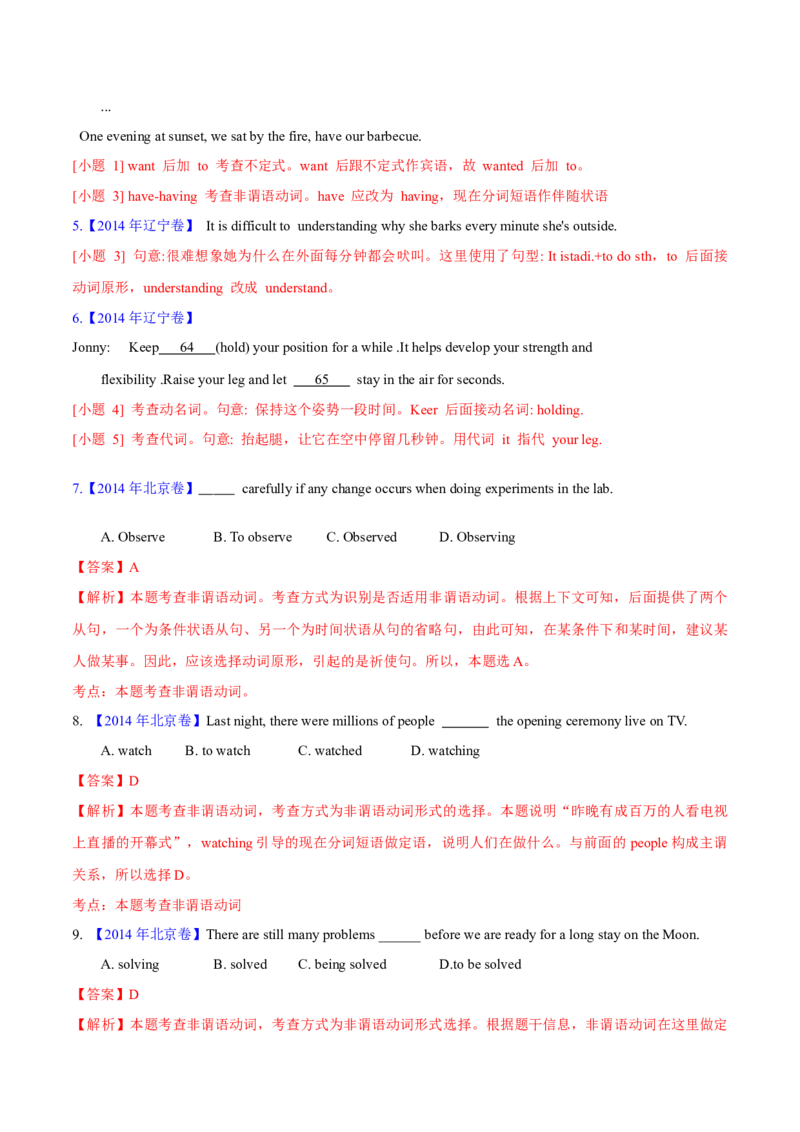 ...

One evening at sunset, we sat by the fire, have our barbecue.

[小题 1] want 后加 to 考查不定式。want 后跟不定式作宾语，故 wanted 后加 to。

[小题 3] have-having 考查非谓语动词。have 应改为 having，现在分词短语作伴随状语

5.【2014 年辽宁卷】 It is difficult to understanding why she barks every minute she's outside.

[小题 3] 句意:很难想象她为什么在外面每分钟都会吠叫。这里使用了句型: It istadi.+to do sth，to 后面接动词原形，understanding 改成 understand。

6.【2014 年辽宁卷】

Jonny: Keep___64___(hold) your position for a while .It helps develop your strength and flexibility .Raise your leg and let ___65___ stay in the air for seconds.

[小题 4] 考查动名词。句意: 保持这个姿势一段时间。Keer 后面接动名词: holding.

[小题 5] 考查代词。句意: 抬起腿，让它在空中停留几秒钟。用代词 it 指代 your leg.

7.【2014 年北京卷】_____ carefully if any change occurs when doing experiments in the lab.

A. Observe B. To observe C. Observed D. Observing

【答案】A

【解析】本题考查非谓语动词。考查方式为识别是否适用非谓语动词。根据上下文可知，后面提供了两个从句，一个为条件状语从句、另一个为时间状语从句的省略句，由此可知，在某条件下和某时间，建议某人做某事。因此，应该选择动词原形，引起的是祈使句。所以，本题选 A。

考点：本题考查非谓语动词。

8. 【2014 年北京卷】Last night, there were millions of people _______ the opening ceremony live on TV.

A. watch B. to watch C. watched D. watching

【答案】D

【解析】本题考查非谓语动词，考查方式为非谓语动词形式的选择。本题说明“昨晚有成百万的人看电视上直播的开幕式”，watching 引导的现在分词短语做定语，说明人们在做什么。与前面的 people 构成主谓关系，所以选择 D。

考点：本题考查非谓语动词

9. 【2014 年北京卷】There are still many problems ______ before we are ready for a long stay on the Moon.

A. solving B. solved C. being solved D.to be solved

【答案】D

【解析】本题考查非谓语动词，考查方式为非谓语动词形式选择。根据题干信息，非谓语动词在这里做定